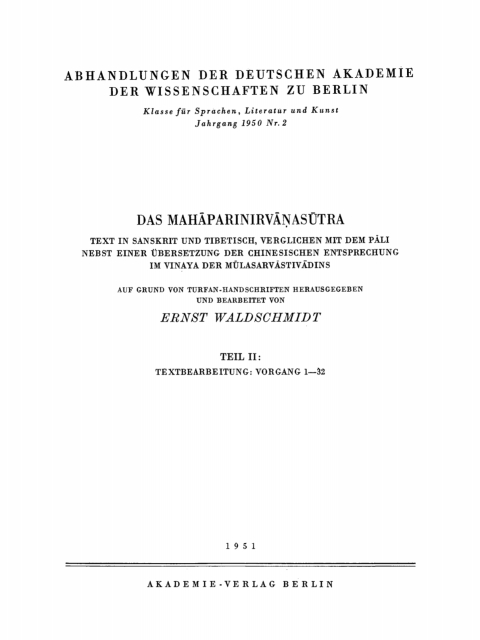 ABHANDLUNGEN DER DEUTSCHEN AKADEMIE DER WISSENSCHAFTEN ZU BERLIN

Klasse für Sprachen, Literatur und Kunst
Jahrgang 1950 Nr. 2

DAS MAHĀPARINIRVĀṆASŪTRA

TEXT IN SANSKRIT UND TIBETISCH, VERGLICHEN MIT DEM PĀLI NEBST EINER ÜBERSETZUNG DER CHINESISCHEN ENTSPRECHUNG IM VINAYA DER MŪLASARVĀSTIVĀDINS

AUF GRUND VON TURFAN-HANDSCHRIFTEN HERAUSGEGEBEN UND BEARBEITET VON

ERNST WALDSCHMIDT

TEIL II:
TEXTBEARBEITUNG: VORGANG 1—32

1951

AKADEMIE-VERLAG BERLIN